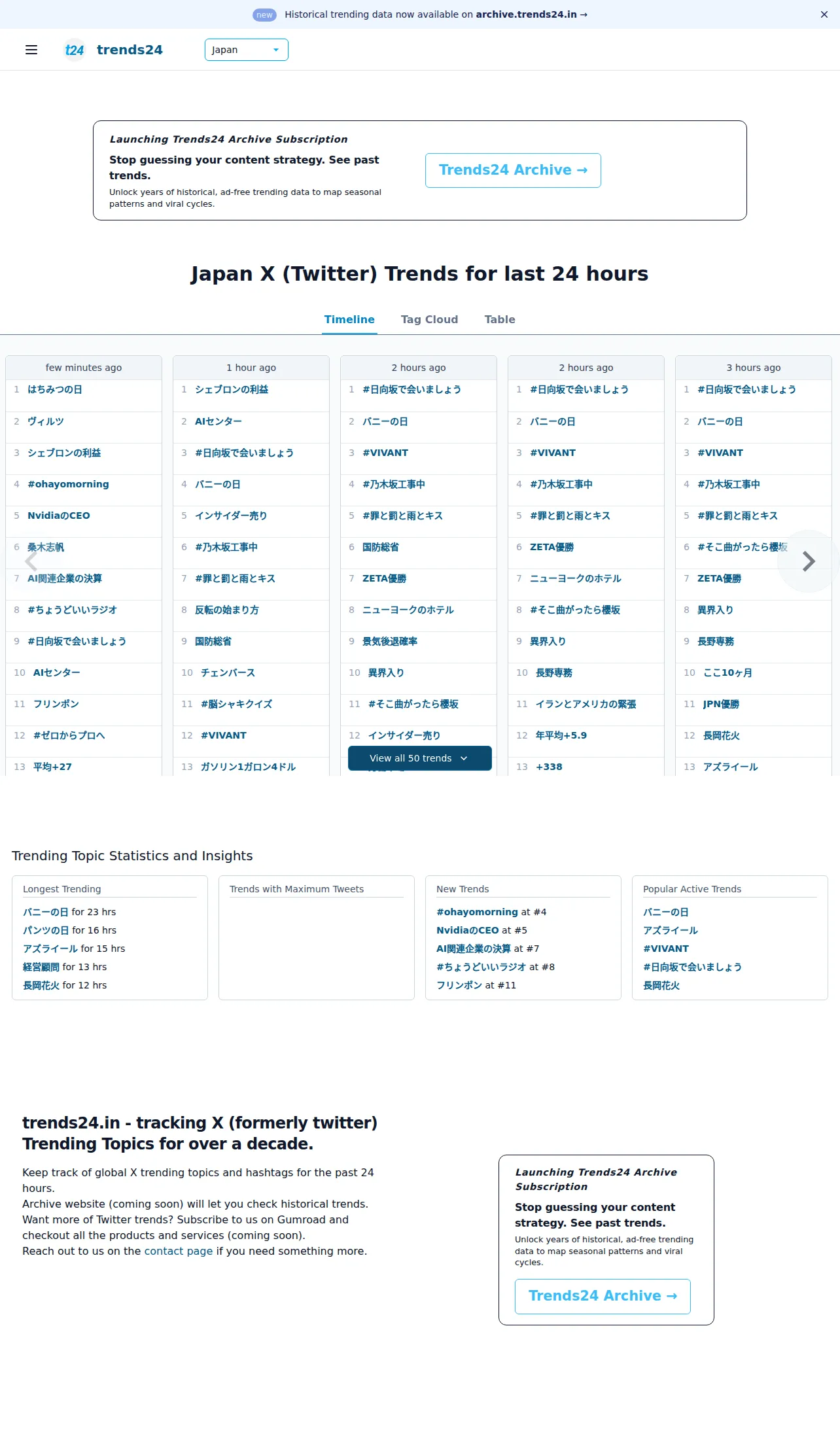 new Historical trending data now available on archive.trends24.in →

t24 trends24 Japan

Launching Trends24 Archive Subscription

Stop guessing your content strategy. See past trends.

Unlock years of historical, ad-free trending data to map seasonal patterns and viral cycles.

Trends24 Archive →

Japan X (Twitter) Trends for last 24 hours

Timeline Tag Cloud Table

few minutes ago
1 はちみつの日
2 ヴィルツ
3 シェブロンの利益
4 #ohayomorning
5 NvidiaのCEO
6 桑木志帆
7 AI関連企業の決算
8 #ちょうどいいラジオ
9 #日向坂で会いましょう
10 AIセンター
11 フリンポン
12 #ゼロからプロへ
13 平均+27

1 hour ago
1 シェブロンの利益
2 AIセンター
3 #日向坂で会いましょう
4 バニーの日
5 インサイダー売り
6 #乃木坂工事中
7 #罪と罰と雨とキス
8 反転の始まり方
9 国防総省
10 チェンバース
11 #脳シャキクイズ
12 #VIVANT
13 ガソリン1ガロン4ドル

2 hours ago
1 #日向坂で会いましょう
2 バニーの日
3 #VIVANT
4 #乃木坂工事中
5 #罪と罰と雨とキス
6 国防総省
7 ZETA優勝
8 ニューヨークのホテル
9 景気後退確率
10 異界入り
11 #そこ曲がったら櫻坂
12 インサイダー売り
View all 50 trends

2 hours ago
1 #日向坂で会いましょう
2 バニーの日
3 #VIVANT
4 #乃木坂工事中
5 #罪と罰と雨とキス
6 ZETA優勝
7 ニューヨークのホテル
8 #そこ曲がったら櫻坂
9 異界入り
10 長野専務
11 イランとアメリカの緊張
12 年平均+5.9
13 +338

3 hours ago
1 #日向坂で会いましょう
2 バニーの日
3 #VIVANT
4 #乃木坂工事中
5 #罪と罰と雨とキス
6 #そこ曲がったら櫻坂
7 ZETA優勝
8 異界入り
9 長野専務
10 ここ10ヶ月
11 JPN優勝
12 長岡花火
13 アズライール

Trending Topic Statistics and Insights

Longest Trending
バニーの日 for 23 hrs
パンツの日 for 16 hrs
アズライール for 15 hrs
経営顧問 for 13 hrs
長岡花火 for 12 hrs

Trends with Maximum Tweets

New Trends
#ohayomorning at #4
NvidiaのCEO at #5
AI関連企業の決算 at #7
#ちょうどいいラジオ at #8
フリンポン at #11

Popular Active Trends
バニーの日
アズライール
#VIVANT
#日向坂で会いましょう
長岡花火

trends24.in - tracking X (formerly twitter) Trending Topics for over a decade.

Keep track of global X trending topics and hashtags for the past 24 hours.
Archive website (coming soon) will let you check historical trends.
Want more of Twitter trends? Subscribe to us on Gumroad and checkout all the products and services (coming soon).
Reach out to us on the contact page if you need something more.

Launching Trends24 Archive Subscription

Stop guessing your content strategy. See past trends.

Unlock years of historical, ad-free trending data to map seasonal patterns and viral cycles.

Trends24 Archive →